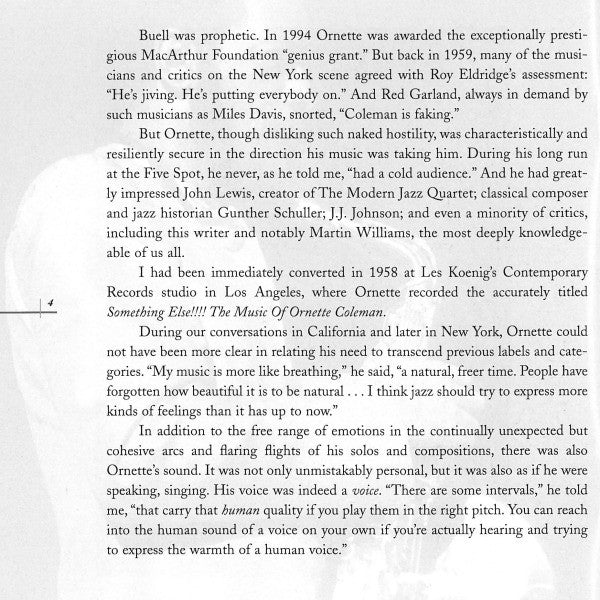 Buell was prophetic. In 1994 Ornette was awarded the exceptionally prestigious MacArthur Foundation "genius grant." But back in 1959, many of the musicians and critics on the New York scene agreed with Roy Eldridge's assessment: "He's jiving. He's putting everybody on." And Red Garland, always in demand by such musicians as Miles Davis, snorted, "Coleman is faking."

But Ornette, though disliking such naked hostility, was characteristically and resiliently secure in the direction his music was taking him. During his long run at the Five Spot, he never, as he told me, "had a cold audience." And he had greatly impressed John Lewis, creator of The Modern Jazz Quartet; classical composer and jazz historian Gunther Schuller; J.J. Johnson; and even a minority of critics, including this writer and notably Martin Williams, the most deeply knowledgeable of us all.

I had been immediately converted in 1958 at Les Koenig's Contemporary Records studio in Los Angeles, where Ornette recorded the accurately titled Something Else!!!! The Music Of Ornette Coleman.

4

During our conversations in California and later in New York, Ornette could not have been more clear in relating his need to transcend previous labels and categories. "My music is more like breathing," he said, "a natural, freer time. People have forgotten how beautiful it is to be natural . . . I think jazz should try to express more kinds of feelings than it has up to now."

In addition to the free range of emotions in the continually unexpected but cohesive arcs and flaring flights of his solos and compositions, there was also Ornette's sound. It was not only unmistakably personal, but it was also as if he were speaking, singing. His voice was indeed a voice. "There are some intervals," he told me, "that carry that human quality if you play them in the right pitch. You can reach into the human sound of a voice on your own if you're actually hearing and trying to express the warmth of a human voice."